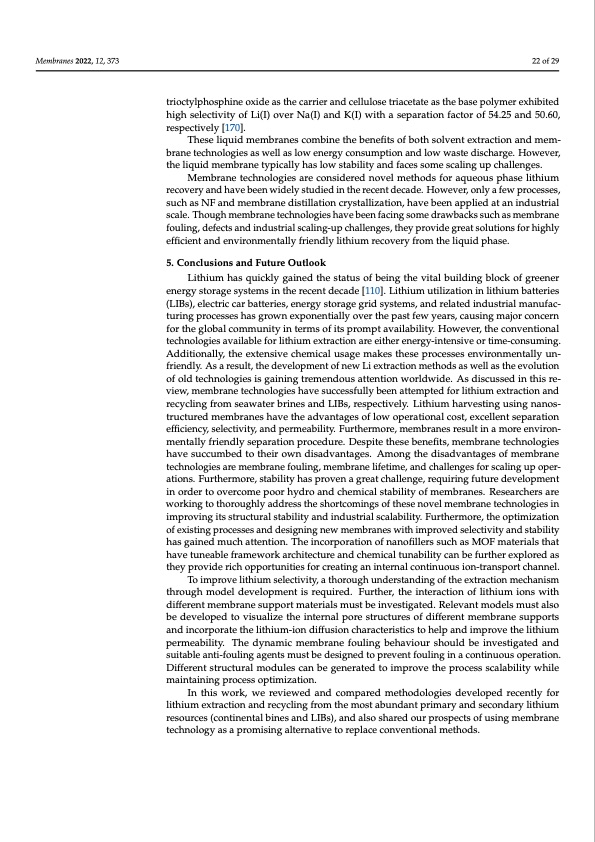 Membranes 2022, 12, 373

22 of 29

trioctylphosphine oxide as the carrier and cellulose triacetate as the base polymer exhibited high selectivity of Li(I) over Na(I) and K(I) with a separation factor of 54.25 and 50.60, respectively [170].

These liquid membranes combine the benefits of both solvent extraction and membrane technologies as well as low energy consumption and low waste discharge. However, the liquid membrane typically has low stability and faces some scaling up challenges.

Membrane technologies are considered novel methods for aqueous phase lithium recovery and have been widely studied in the recent decade. However, only a few processes, such as NF and membrane distillation crystallization, have been applied at an industrial scale. Though membrane technologies have been facing some drawbacks such as membrane fouling, defects and industrial scaling-up challenges, they provide great solutions for highly efficient and environmentally friendly lithium recovery from the liquid phase.

5. Conclusions and Future Outlook

Lithium has quickly gained the status of being the vital building block of greener energy storage systems in the recent decade [110]. Lithium utilization in lithium batteries (LIBs), electric car batteries, energy storage grid systems, and related industrial manufacturing processes has grown exponentially over the past few years, causing major concern for the global community in terms of its prompt availability. However, the conventional technologies available for lithium extraction are either energy-intensive or time-consuming. Additionally, the extensive chemical usage makes these processes environmentally unfriendly. As a result, the development of new Li extraction methods as well as the evolution of old technologies is gaining tremendous attention worldwide. As discussed in this review, membrane technologies have successfully been attempted for lithium extraction and recycling from seawater brines and LIBs, respectively. Lithium harvesting using nanostructured membranes have the advantages of low operational cost, excellent separation efficiency, selectivity, and permeability. Furthermore, membranes result in a more environmentally friendly separation procedure. Despite these benefits, membrane technologies have succumbed to their own disadvantages. Among the disadvantages of membrane technologies are membrane fouling, membrane lifetime, and challenges for scaling up operations. Furthermore, stability has proven a great challenge, requiring future development in order to overcome poor hydro and chemical stability of membranes. Researchers are working to thoroughly address the shortcomings of these novel membrane technologies in improving its structural stability and industrial scalability. Furthermore, the optimization of existing processes and designing new membranes with improved selectivity and stability has gained much attention. The incorporation of nanofillers such as MOF materials that have tuneable framework architecture and chemical tunability can be further explored as they provide rich opportunities for creating an internal continuous ion-transport channel.

To improve lithium selectivity, a thorough understanding of the extraction mechanism through model development is required. Further, the interaction of lithium ions with different membrane support materials must be investigated. Relevant models must also be developed to visualize the internal pore structures of different membrane supports and incorporate the lithium-ion diffusion characteristics to help and improve the lithium permeability. The dynamic membrane fouling behaviour should be investigated and suitable anti-fouling agents must be designed to prevent fouling in a continuous operation. Different structural modules can be generated to improve the process scalability while maintaining process optimization.

In this work, we reviewed and compared methodologies developed recently for lithium extraction and recycling from the most abundant primary and secondary lithium resources (continental bines and LIBs), and also shared our prospects of using membrane technology as a promising alternative to replace conventional methods.